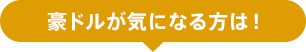 豪ドルが気になる方は！